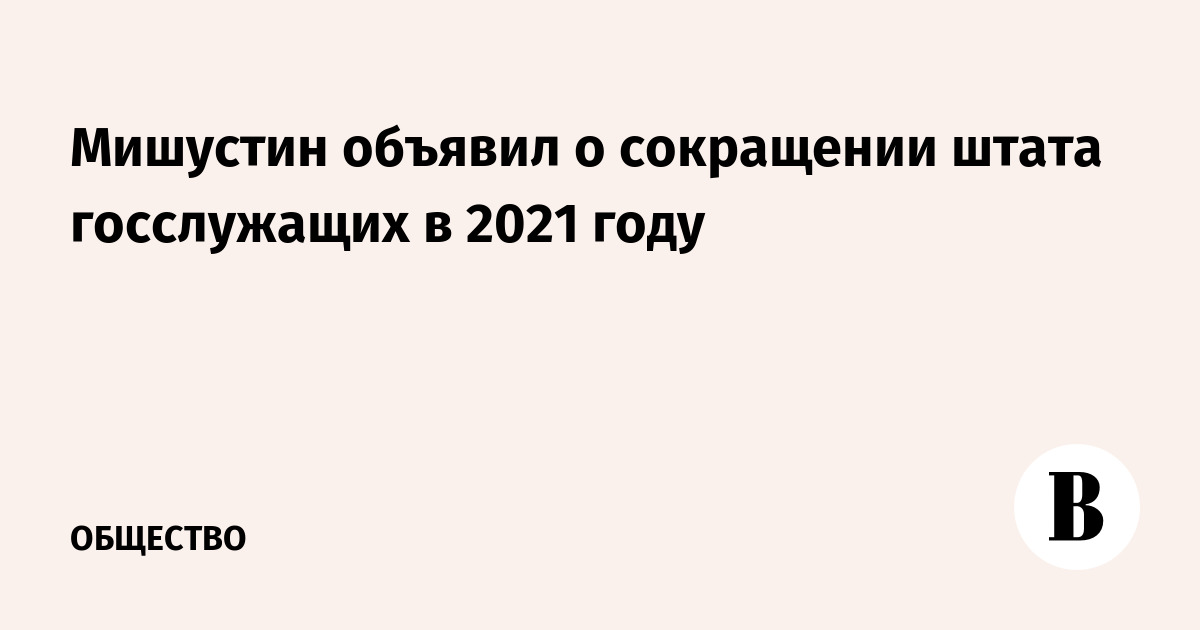 Мишустин объявил о сокращении штата госслужащих в 2021 году

ОБЩЕСТВО

В